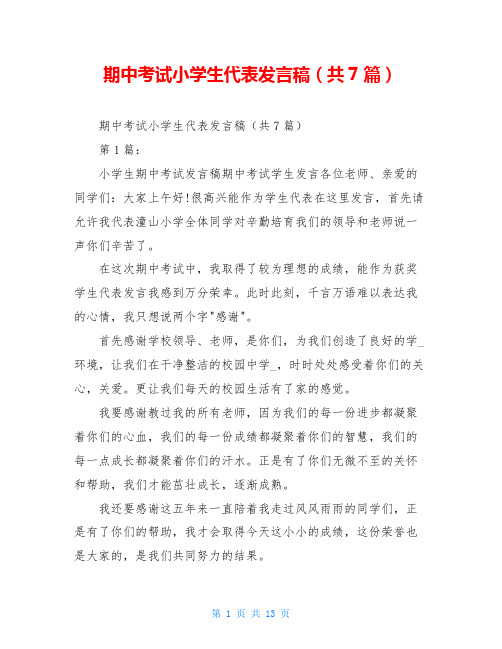 期中考试小学生代表发言稿（共7篇）

期中考试小学生代表发言稿（共7篇）

第1篇：

小学生期中考试发言稿期中考试学生发言各位老师、亲爱的同学们：大家上午好!很高兴能作为学生代表在这里发言，首先请允许我代表潼山小学全体同学对辛勤培育我们的领导和老师说一声你们辛苦了。

在这次期中考试中，我取得了较为理想的成绩，能作为获奖学生代表发言我感到万分荣幸。此时此刻，千言万语难以表达我的心情，我只想说两个字"感谢"。

首先感谢学校领导、老师，是你们，为我们创造了良好的学_环境，让我们在干净整洁的校园中学_，时时处处感受着你们的关心，关爱。更让我们每天的校园生活有了家的感觉。

我要感谢教过我的所有老师，因为我们的每一份进步都凝聚着你们的心血，我们的每一份成绩都凝聚着你们的智慧，我们的每一点成长都凝聚着你们的汗水。正是有了你们无微不至的关怀和帮助，我们才能茁壮成长，逐渐成熟。

我还要感谢这五年来一直陪着我走过风风雨雨的同学们，正是有了你们的帮助，我才会取得今天这小小的成绩，这份荣誉也是大家的，是我们共同努力的结果。

第 1 页 共 13 页